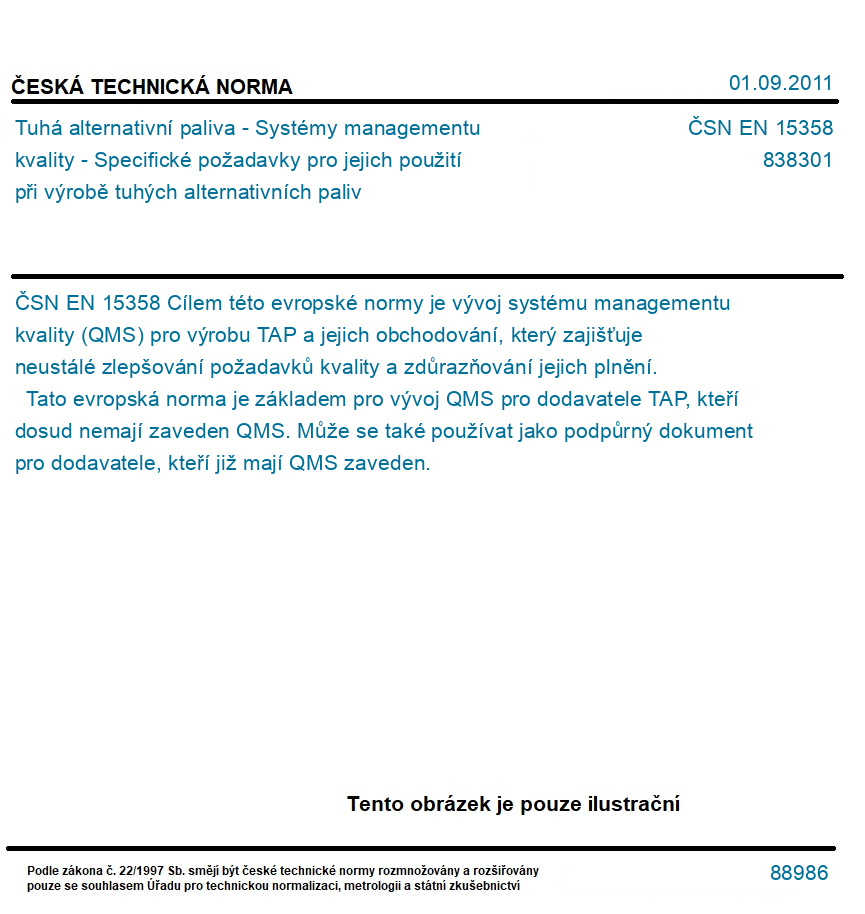 ČESKÁ TECHNICKÁ NORMA

01.09.2011

Tuhá alternativní paliva - Systémy managementu kvality - Specifické požadavky pro jejich použití při výrobě tuhých alternativních paliv

ČSN EN 15358
838301

ČSN EN 15358 Cílem této evropské normy je vývoj systému managementu kvality (QMS) pro výrobu TAP a jejich obchodování, který zajišťuje neustálé zlepšování požadavků kvality a zdůrazňování jejich plnění.
Tato evropská norma je základem pro vývoj QMS pro dodavatele TAP, kteří dosud nemají zaveden QMS. Může se také používat jako podpůrný dokument pro dodavatele, kteří již mají QMS zaveden.

Tento obrázek je pouze ilustrační

Podle zákona č. 22/1997 Sb. smějí být české technické normy rozmnožovány a rozšiřovány pouze se souhlasem Úřadu pro technickou normalizaci, metrologii a státní zkušebnictví

88986